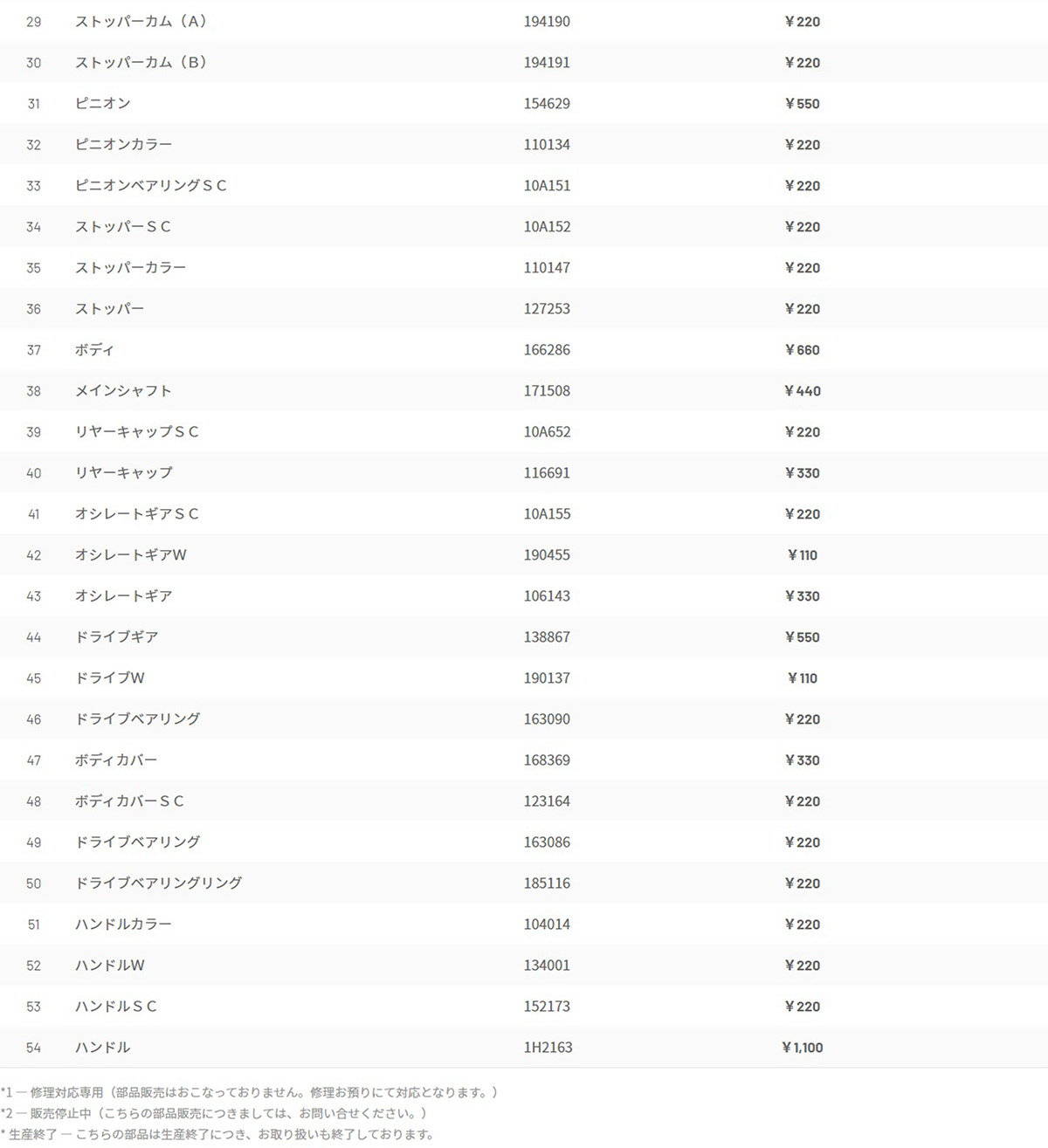 | | | | |
|---|---|---|---|
| 29 | ストッパーカム（A） | 194190 | ¥220 |
| 30 | ストッパーカム（B） | 194191 | ¥220 |
| 31 | ピニオン | 154629 | ¥550 |
| 32 | ピニオンカラー | 110134 | ¥220 |
| 33 | ピニオンベアリングＳＣ | 10A151 | ¥220 |
| 34 | ストッパーＳＣ | 10A152 | ¥220 |
| 35 | ストッパーカラー | 110147 | ¥220 |
| 36 | ストッパー | 127253 | ¥220 |
| 37 | ボディ | 166286 | ¥660 |
| 38 | メインシャフト | 171508 | ¥440 |
| 39 | リヤーキャップＳＣ | 10A652 | ¥220 |
| 40 | リヤーキャップ | 116691 | ¥330 |
| 41 | オシレートギアＳＣ | 10A155 | ¥220 |
| 42 | オシレートギアW | 190455 | ¥110 |
| 43 | オシレートギア | 106143 | ¥330 |
| 44 | ドライブギア | 138867 | ¥550 |
| 45 | ドライブW | 190137 | ¥110 |
| 46 | ドライブベアリング | 163090 | ¥220 |
| 47 | ボディカバー | 168369 | ¥330 |
| 48 | ボディカバーＳＣ | 123164 | ¥220 |
| 49 | ドライブベアリング | 163086 | ¥220 |
| 50 | ドライブベアリングリング | 185116 | ¥220 |
| 51 | ハンドルカラー | 104014 | ¥220 |
| 52 | ハンドルW | 134001 | ¥220 |
| 53 | ハンドルＳＣ | 152173 | ¥220 |
| 54 | ハンドル | 1H2163 | ¥1,100 |

*1 ― 修理対応専用（部品販売はおこなっておりません。修理お預りにて対応となります。）
*2 ― 販売停止中（こちらの部品販売につきましては、お問い合せください。）
* 生産終了 ― こちらの部品は生産終了につき、お取り扱いも終了しております。